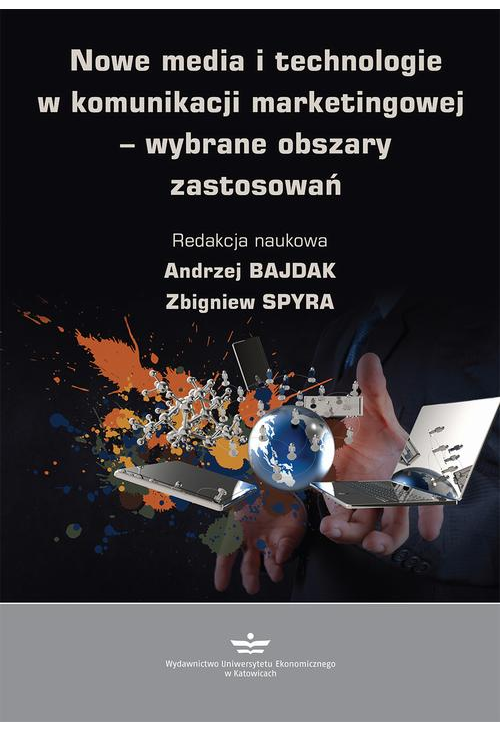 Nowe media i technologie w komunikacji marketingowej – wybrane obszary zastosowań

Redakcja naukowa
Andrzej BAJDAK
Zbigniew SPYRA

Wydawnictwo Uniwersytetu Ekonomicznego w Katowicach